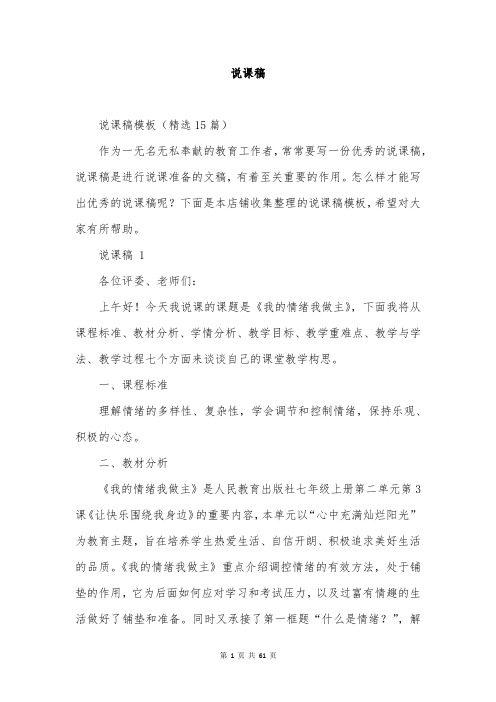 说课稿

说课稿模板（精选15篇）

作为一无名无私奉献的教育工作者，常常要写一份优秀的说课稿，说课稿是进行说课准备的文稿，有着至关重要的作用。怎么样才能写出优秀的说课稿呢？下面是本店铺收集整理的说课稿模板，希望对大家有所帮助。

说课稿 1

各位评委、老师们：

上午好！今天我说课的课题是《我的情绪我做主》，下面我将从课程标准、教材分析、学情分析、教学目标、教学重难点、教学与学法、教学过程七个方面来谈谈自己的课堂教学构思。

一、课程标准

理解情绪的多样性、复杂性，学会调节和控制情绪，保持乐观、积极的心态。

二、教材分析

《我的情绪我做主》是人民教育出版社七年级上册第二单元第3课《让快乐围绕我身边》的重要内容，本单元以“心中充满灿烂阳光”为教育主题，旨在培养学生热爱生活、自信开朗、积极追求美好生活的品质。《我的情绪我做主》重点介绍调控情绪的有效方法，处于铺垫的作用，它为后面如何应对学习和考试压力，以及过富有情趣的生活做好了铺垫和准备。同时又承接了第一框题“什么是情绪？”，解

第 1 页 共 61 页